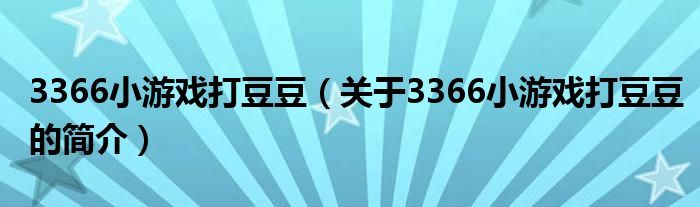 3366小游戏打豆豆（关于3366小游戏打豆豆的简介）